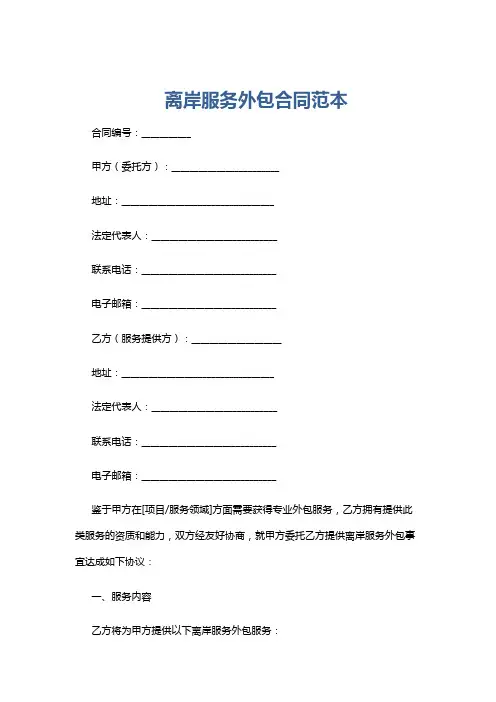 离岸服务外包合同范本

合同编号：__________

甲方（委托方）：______________________

地址：________________________________

法定代表人：__________________________

联系电话：____________________________

电子邮箱：____________________________

乙方（服务提供方）：__________________

地址：________________________________

法定代表人：__________________________

联系电话：____________________________

电子邮箱：____________________________

鉴于甲方在[项目/服务领域]方面需要获得专业外包服务，乙方拥有提供此类服务的资质和能力，双方经友好协商，就甲方委托乙方提供离岸服务外包事宜达成如下协议：

一、服务内容

乙方将为甲方提供以下离岸服务外包服务：